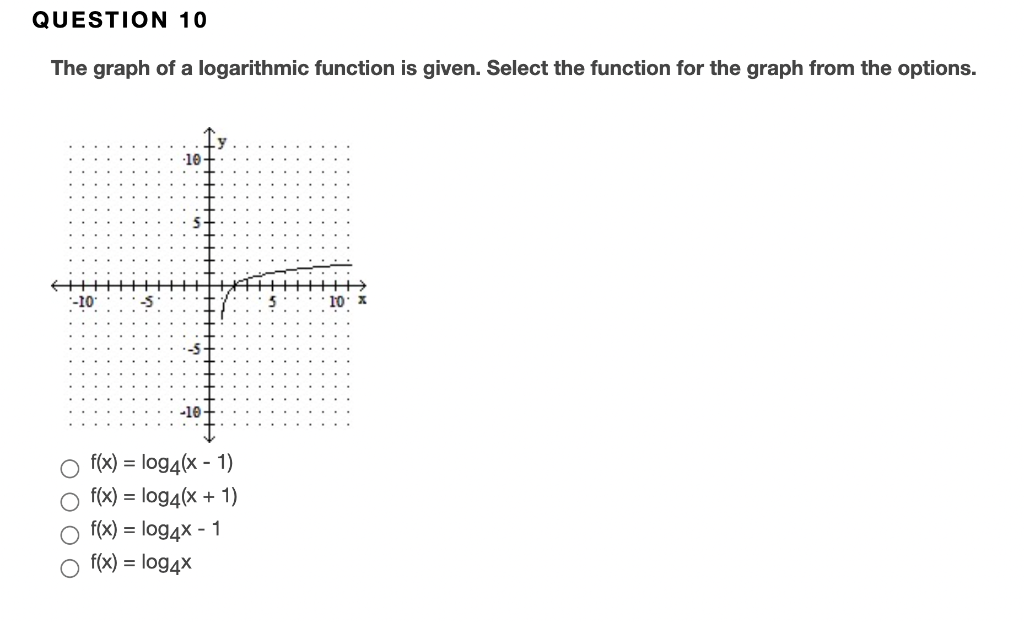 QUESTION 10

The graph of a logarithmic function is given. Select the function for the graph from the options.

y
10
5
-10
-5
5
10
x
-5
-10

$f(x) = \log_4(x - 1)$
$f(x) = \log_4(x + 1)$
$f(x) = \log_4 x - 1$
$f(x) = \log_4 x$